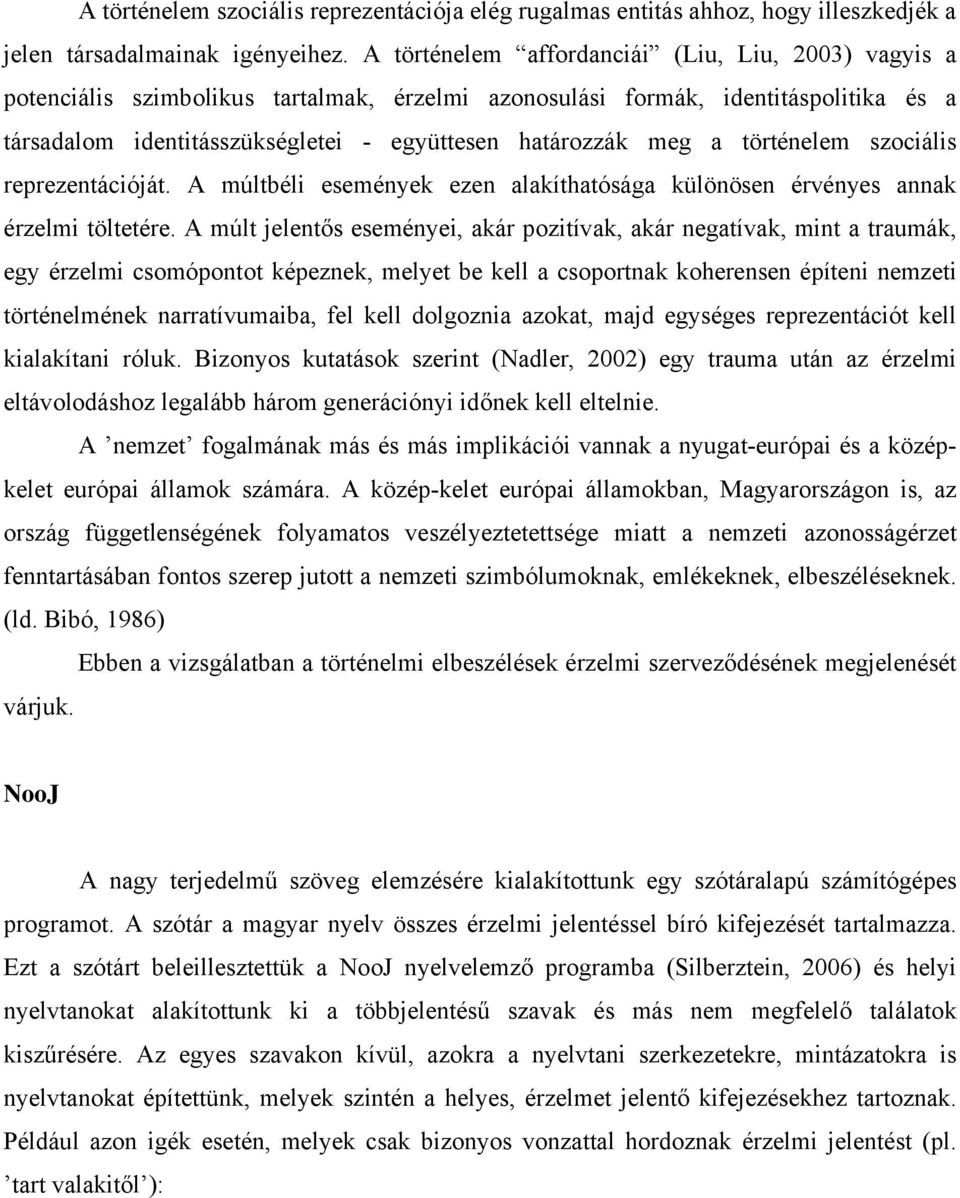 A történelem szociális reprezentációja elég rugalmas entitás ahhoz, hogy illeszkedjék a jelen társadalmainak igényeihez. A történelem “affordanciái” (Liu, Liu, 2003) vagyis a potenciális szimbolikus tartalmak, érzelmi azonosulási formák, identitáspolitika és a társadalom identitásszükségletei - együttesen határozzák meg a történelem szociális reprezentációját. A múltbéli események ezen alakíthatósága különösen érvényes annak érzelmi töltetére. A múlt jelentős eseményei, akár pozitívak, akár negatívak, mint a traumák, egy érzelmi csomópontot képeznek, melyet be kell a csoportnak koherensen építeni nemzeti történelmének narratívumaiba, fel kell dolgoznia azokat, majd egységes reprezentációt kell kialakítani róluk. Bizonyos kutatások szerint (Nadler, 2002) egy trauma után az érzelmi eltávolodáshoz legalább három generációnyi időnek kell eltelnie.

A ’nemzet’ fogalmának más és más implikációi vannak a nyugat-európai és a közép-kelet európai államok számára. A közép-kelet európai államokban, Magyarországon is, az ország függetlenségének folyamatos veszélyeztetettsége miatt a nemzeti azonosságérzet fenntartásában fontos szerep jutott a nemzeti szimbólumoknak, emlékeknek, elbeszéléseknek. (ld. Bibó, 1986)

Ebben a vizsgálatban a történelmi elbeszélések érzelmi szerveződésének megjelenését várjuk.

NooJ

A nagy terjedelmű szöveg elemzésére kialakítottunk egy szótáralapú számítógépes programot. A szótár a magyar nyelv összes érzelmi jelentéssel bíró kifejezését tartalmazza. Ezt a szótárt beleillesztettük a NooJ nyelvelemző programba (Silberztein, 2006) és helyi nyelvtanokat alakítottunk ki a többjelentésű szavak és más nem megfelelő találatok kiszűrésére. Az egyes szavakon kívül, azokra a nyelvtani szerkezetekre, mintázatokra is nyelvtanokat építettünk, melyek szintén a helyes, érzelmet jelentő kifejezésekhez tartoznak. Például azon igék esetén, melyek csak bizonyos vonzattal hordoznak érzelmi jelentést (pl. ’tart valakitől’):